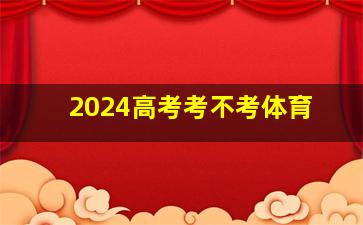 2024高考考不考体育